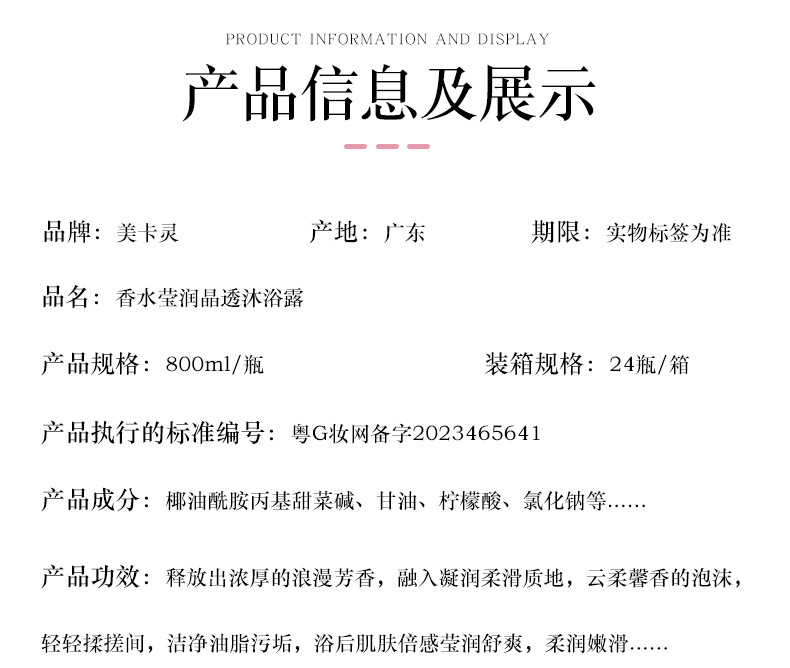 PRODUCT INFORMATION AND DISPLAY

产品信息及展示

品牌：美卡灵　　产地：广东　　期限：实物标签为准

品名：香水莹润晶透沐浴露

产品规格：800ml/瓶　　装箱规格：24瓶/箱

产品执行的标准编号：粤G妆网备字2023465641

产品成分：椰油酰胺丙基甜菜碱、甘油、柠檬酸、氯化钠等……

产品功效：释放出浓厚的浪漫芳香，融入凝润柔滑质地，云柔馨香的泡沫，轻轻揉搓间，洁净油脂污垢，浴后肌肤倍感莹润舒爽，柔润嫩滑……